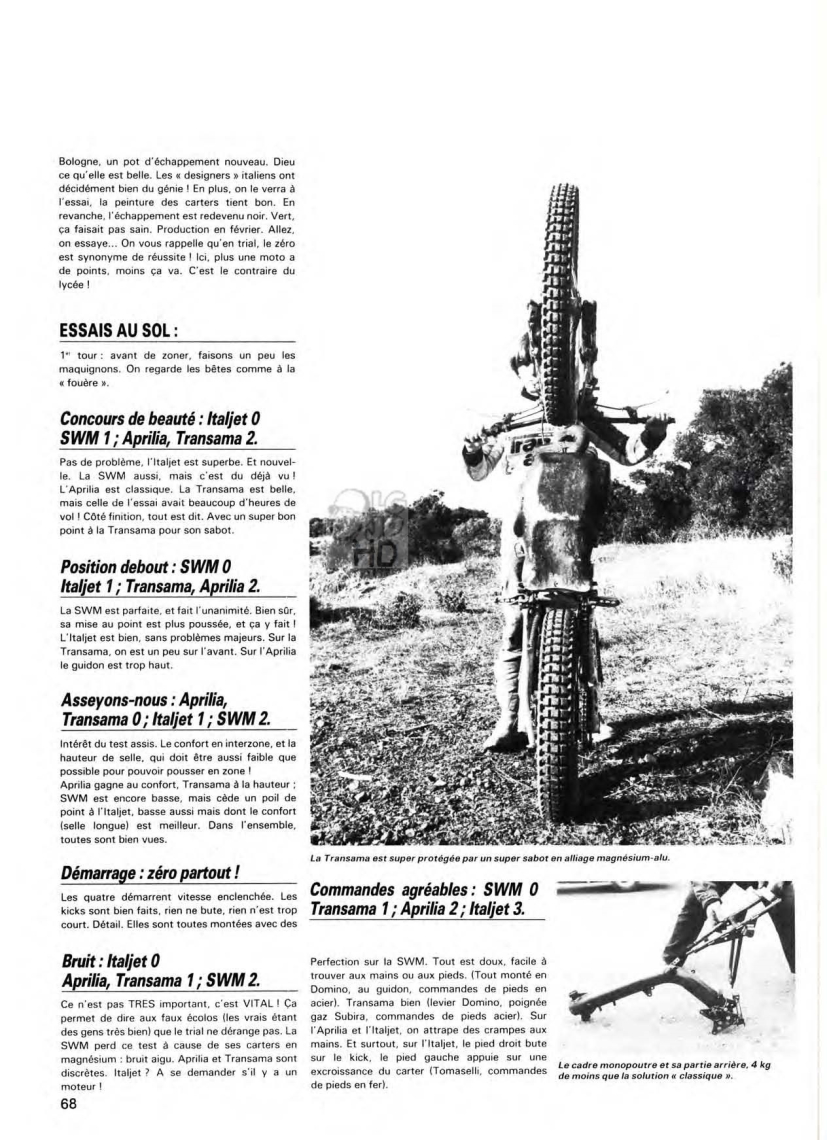 Bologne, un pot d'échappement nouveau. Dieu ce qu'elle est belle. Les « designers » italiens ont décidément bien du génie ! En plus, on le verra à l'essai, la peinture des carters tient bon. En revanche, l'échappement est redevenu noir. Vert, ça faisait pas sain. Production en février. Allez, on essaye... On vous rappelle qu'en trial, le zéro est synonyme de réussite ! Ici, plus une moto a de points, moins ça va. C'est le contraire du lycée !

ESSAIS AU SOL :

1er tour : avant de zoner, faisons un peu les maquignons. On regarde les bêtes comme à la « fouère ».

Concours de beauté : Italjet 0 SWM 1 ; Aprilia, Transama 2.

Pas de problème, l'Italjet est superbe. Et nouvelle. La SWM aussi, mais c'est du déjà vu ! L'Aprilia est classique. La Transama est belle, mais celle de l'essai avait beaucoup d'heures de vol ! Côté finition, tout est dit. Avec un super bon point à la Transama pour son sabot.

Position debout : SWM 0 Italjet 1 ; Transama, Aprilia 2.

La SWM est parfaite, et fait l'unanimité. Bien sûr, sa mise au point est plus poussée, et ça y fait ! L'Italjet est bien, sans problèmes majeurs. Sur la Transama, on est un peu sur l'avant. Sur l'Aprilia le guidon est trop haut.

Asseyons-nous : Aprilia, Transama 0 ; Italjet 1 ; SWM 2.

Intérêt du test assis. Le confort en interzone, et la hauteur de selle, qui doit être aussi faible que possible pour pouvoir pousser en zone !
Aprilia gagne au confort, Transama à la hauteur ; SWM est encore basse, mais cède un poil de point à l'Italjet, basse aussi mais dont le confort (selle longue) est meilleur. Dans l'ensemble, toutes sont bien vues.

Démarrage : zéro partout !

Les quatre démarrent vitesse enclenchée. Les kicks sont bien faits, rien ne bute, rien n'est trop court. Détail. Elles sont toutes montées avec des

Bruit : Italjet 0 Aprilia, Transama 1 ; SWM 2.

Ce n'est pas TRES important, c'est VITAL ! Ça permet de dire aux faux écolos (les vrais étant des gens très bien) que le trial ne dérange pas. La SWM perd ce test à cause de ses carters en magnésium : bruit aigu. Aprilia et Transama sont discrètes. Italjet ? A se demander s'il y a un moteur !

68

La Transama est super protégée par un super sabot en alliage magnésium-alu.

Commandes agréables : SWM 0 Transama 1 ; Aprilia 2 ; Italjet 3.

Perfection sur la SWM. Tout est doux, facile à trouver aux mains ou aux pieds. (Tout monté en Domino, au guidon, commandes de pieds en acier). Transama bien (levier Domino, poignée gaz Subira, commandes de pieds acier). Sur l'Aprilia et l'Italjet, on attrape des crampes aux mains. Et surtout, sur l'Italjet, le pied droit bute sur le kick, le pied gauche appuie sur une excroissance du carter (Tomaselli, commandes de pieds en fer).

Le cadre monopoutre et sa partie arrière, 4 kg de moins que la solution « classique ».